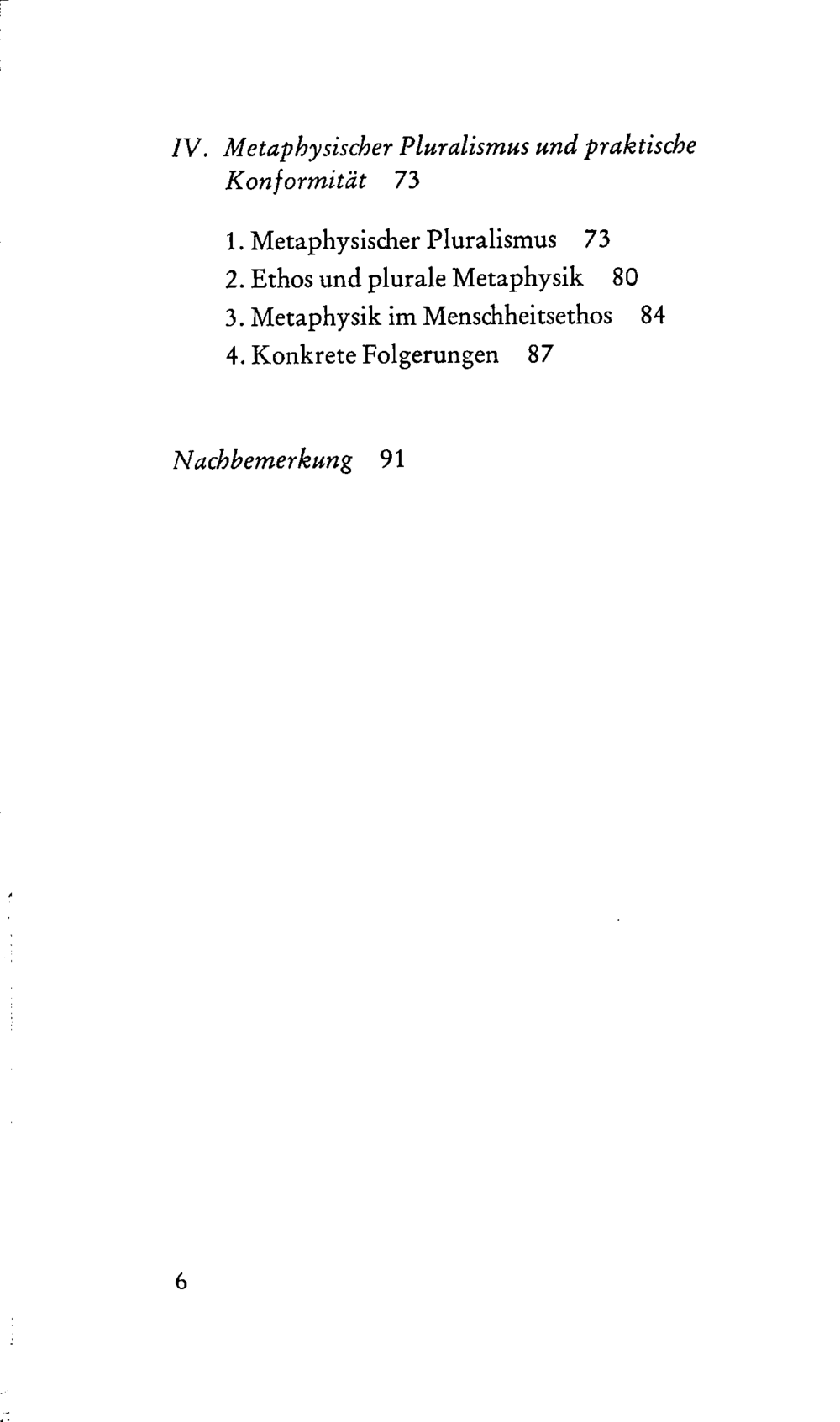 IV. Metaphysischer Pluralismus und praktische Konformität 73

1. Metaphysischer Pluralismus 73
2. Ethos und plurale Metaphysik 80
3. Metaphysik im Menschheitsethos 84
4. Konkrete Folgerungen 87

Nachbemerkung 91

6